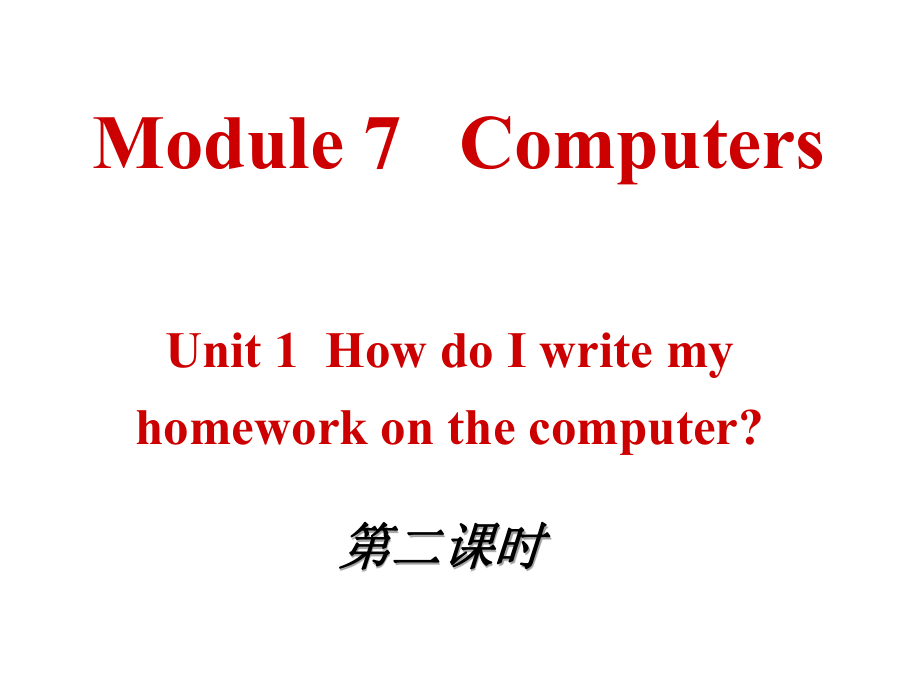 Module 7 Computers

Unit 1 How do I write my homework on the computer?

第二课时